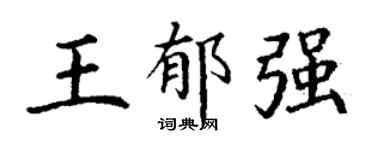 王郁强
词典网